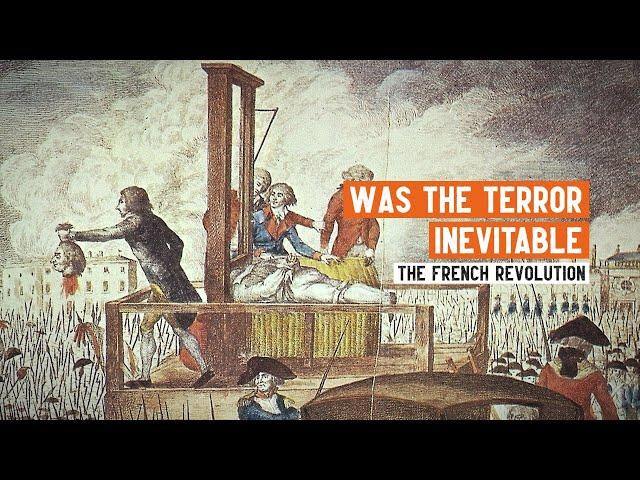 WAS THE TERROR INEVITABLE
THE FRENCH REVOLUTION